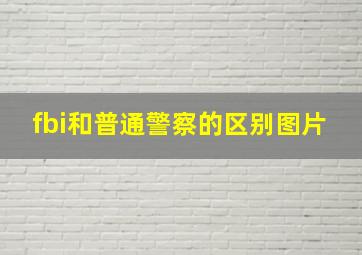 fbi和普通警察的区别图片